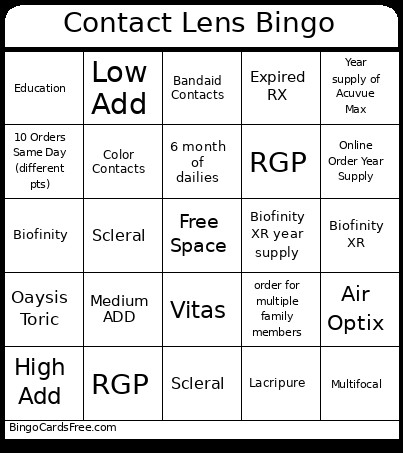 Contact Lens Bingo

| Education | Low Add | Bandaid Contacts | Expired RX | Year supply of Acuvue Max |
|---|---|---|---|---|
| 10 Orders Same Day (different pts) | Color Contacts | 6 month of dailies | RGP | Online Order Year Supply |
| Biofinity | Scleral | Free Space | Biofinity XR year supply | Biofinity XR |
| Oaysis Toric | Medium ADD | Vitas | order for multiple family members | Air Optix |
| High Add | RGP | Scleral | Lacripure | Multifocal |

BingoCardsFree.com